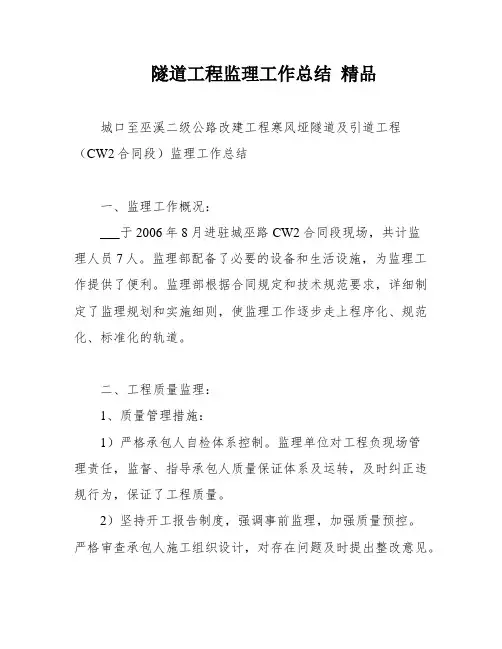 隧道工程监理工作总结 精品

城口至巫溪二级公路改建工程寒风垭隧道及引道工程（CW2合同段）监理工作总结

一、监理工作概况：

___于2006年8月进驻城巫路CW2合同段现场，共计监理人员7人。监理部配备了必要的设备和生活设施，为监理工作提供了便利。监理部根据合同规定和技术规范要求，详细制定了监理规划和实施细则，使监理工作逐步走上程序化、规范化、标准化的轨道。

二、工程质量监理：

1、质量管理措施：

1）严格承包人自检体系控制。监理单位对工程负现场管理责任，监督、指导承包人质量保证体系及运转，及时纠正违规行为，保证了工程质量。

2）坚持开工报告制度，强调事前监理，加强质量预控。严格审查承包人施工组织设计，对存在问题及时提出整改意见。